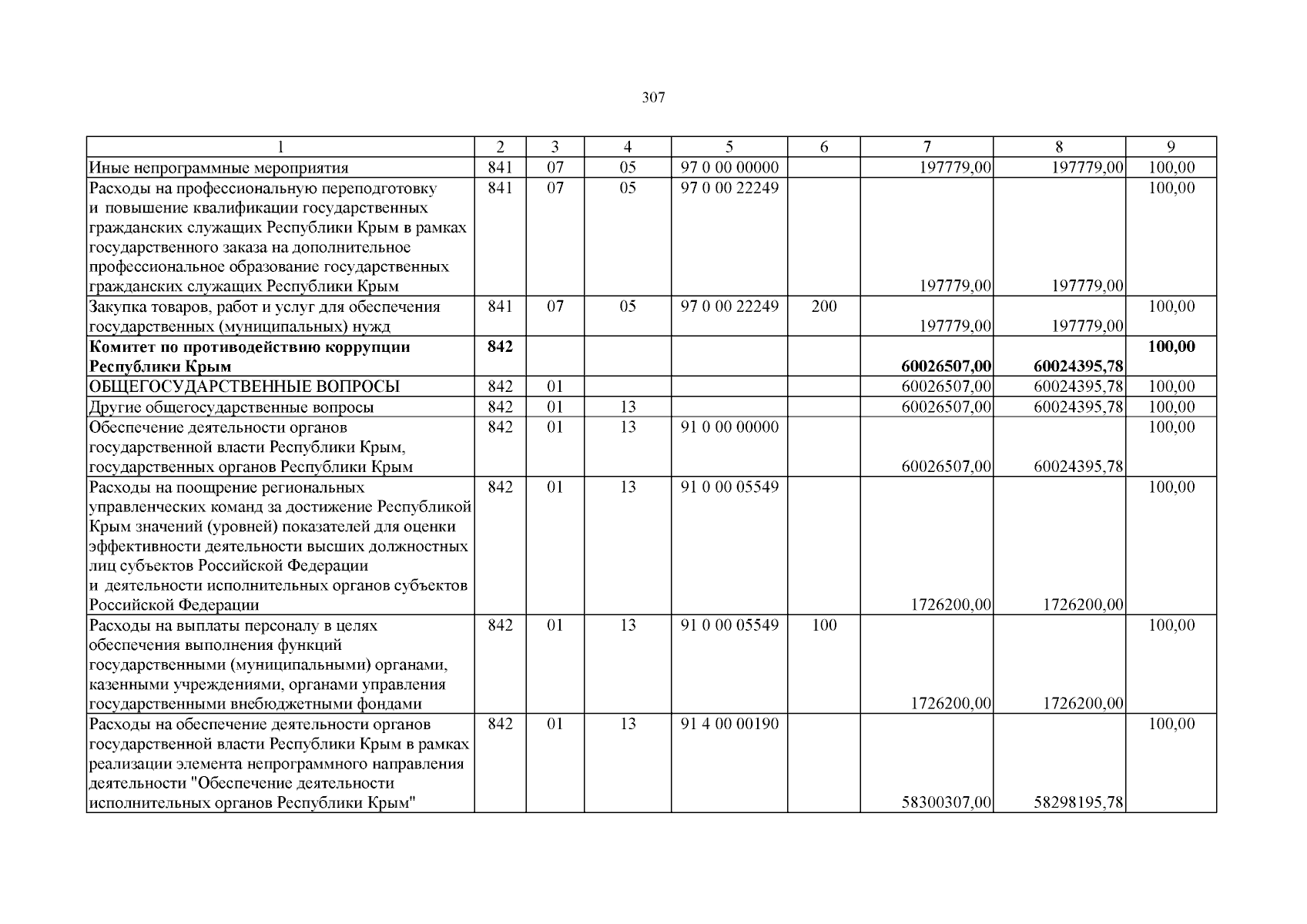 307

| 1 | 2 | 3 | 4 | 5 | 6 | 7 | 8 | 9 |
|---|---|---|---|---|---|---|---|---|
| Иные непрограммные мероприятия | 841 | 07 | 05 | 97 0 00 00000 |  | 197779,00 | 197779,00 | 100,00 |
| Расходы на профессиональную переподготовку и повышение квалификации государственных гражданских служащих Республики Крым в рамках государственного заказа на дополнительное профессиональное образование государственных гражданских служащих Республики Крым | 841 | 07 | 05 | 97 0 00 22249 |  | 197779,00 | 197779,00 | 100,00 |
| Закупка товаров, работ и услуг для обеспечения государственных (муниципальных) нужд | 841 | 07 | 05 | 97 0 00 22249 | 200 | 197779,00 | 197779,00 | 100,00 |
| Комитет по противодействию коррупции Республики Крым | 842 |  |  |  |  | 60026507,00 | 60024395,78 | 100,00 |
| ОБЩЕГОСУДАРСТВЕННЫЕ ВОПРОСЫ | 842 | 01 |  |  |  | 60026507,00 | 60024395,78 | 100,00 |
| Другие общегосударственные вопросы | 842 | 01 | 13 |  |  | 60026507,00 | 60024395,78 | 100,00 |
| Обеспечение деятельности органов государственной власти Республики Крым, государственных органов Республики Крым | 842 | 01 | 13 | 91 0 00 00000 |  | 60026507,00 | 60024395,78 | 100,00 |
| Расходы на поощрение региональных управленческих команд за достижение Республикой Крым значений (уровней) показателей для оценки эффективности деятельности высших должностных лиц субъектов Российской Федерации и деятельности исполнительных органов субъектов Российской Федерации | 842 | 01 | 13 | 91 0 00 05549 |  | 1726200,00 | 1726200,00 | 100,00 |
| Расходы на выплаты персоналу в целях обеспечения выполнения функций государственными (муниципальными) органами, казенными учреждениями, органами управления государственными внебюджетными фондами | 842 | 01 | 13 | 91 0 00 05549 | 100 | 1726200,00 | 1726200,00 | 100,00 |
| Расходы на обеспечение деятельности органов государственной власти Республики Крым в рамках реализации элемента непрограммного направления деятельности "Обеспечение деятельности исполнительных органов Республики Крым" | 842 | 01 | 13 | 91 4 00 00190 |  | 58300307,00 | 58298195,78 | 100,00 |